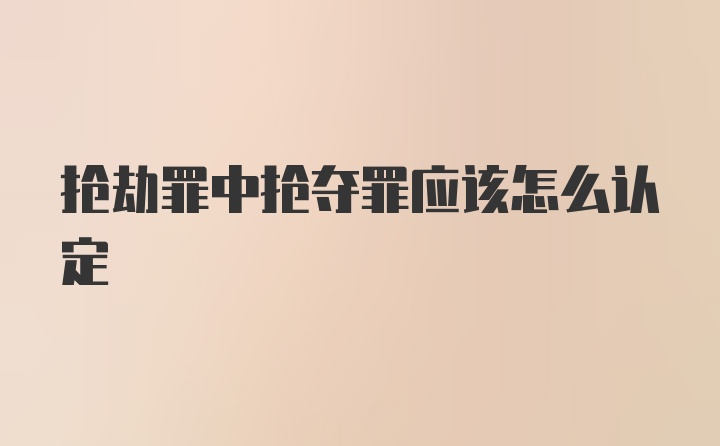 抢劫罪中抢夺罪应该怎么认定